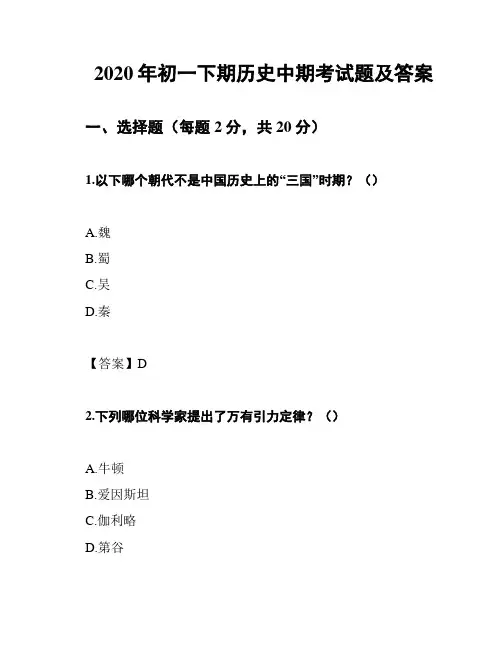 2020年初一下期历史中期考试题及答案

一、选择题（每题2分，共20分）

1.以下哪个朝代不是中国历史上的“三国”时期？（）

A.魏
B.蜀
C.吴
D.秦

【答案】D

2.下列哪位科学家提出了万有引力定律？（）

A.牛顿
B.爱因斯坦
C.伽利略
D.第谷